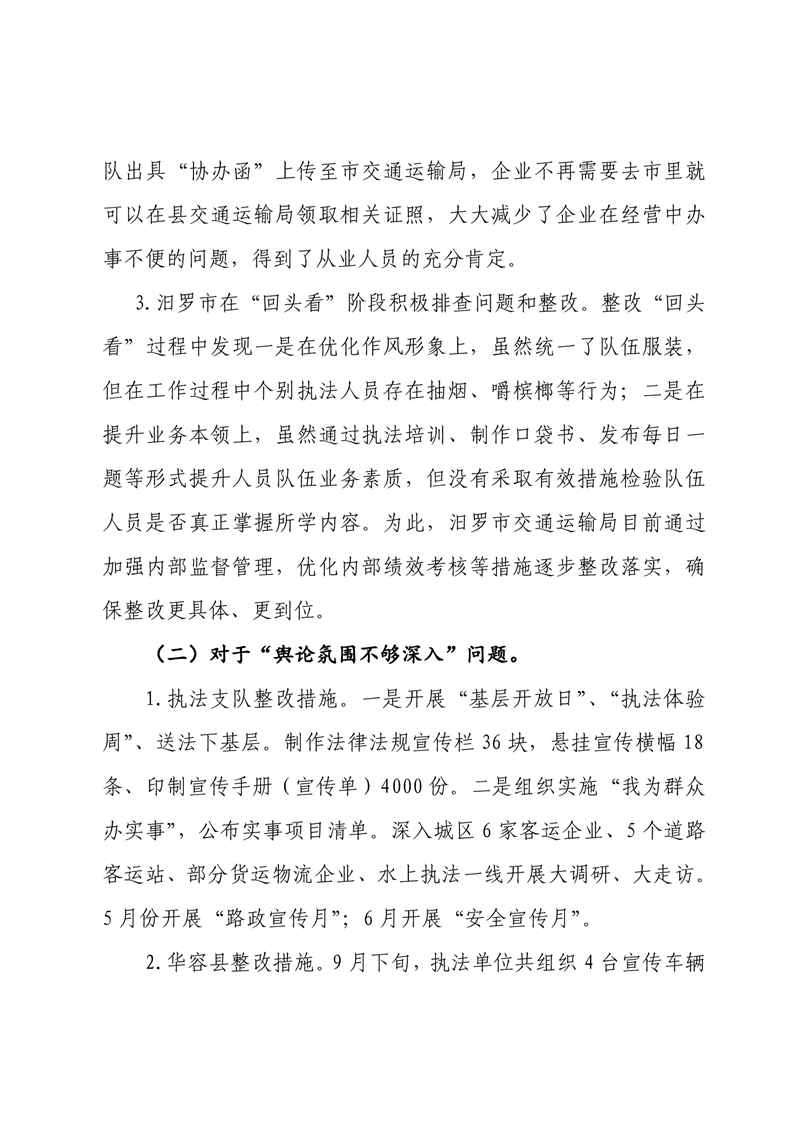 队出具“协办函”上传至市交通运输局，企业不再需要去市里就可以在县交通运输局领取相关证照，大大减少了企业在经营中办事不便的问题，得到了从业人员的充分肯定。

3.汨罗市在“回头看”阶段积极排查问题和整改。整改“回头看”过程中发现一是在优化作风形象上，虽然统一了队伍服装，但在工作过程中个别执法人员存在抽烟、嚼槟榔等行为；二是在提升业务本领上，虽然通过执法培训、制作口袋书、发布每日一题等形式提升人员队伍业务素质，但没有采取有效措施检验队伍人员是否真正掌握所学内容。为此，汨罗市交通运输局目前通过加强内部监督管理，优化内部绩效考核等措施逐步整改落实，确保整改更具体、更到位。

（二）对于“舆论氛围不够深入”问题。

1.执法支队整改措施。一是开展“基层开放日”、“执法体验周”、送法下基层。制作法律法规宣传栏36块，悬挂宣传横幅18条、印制宣传手册（宣传单）4000份。二是组织实施“我为群众办实事”，公布实事项目清单。深入城区6家客运企业、5个道路客运站、部分货运物流企业、水上执法一线开展大调研、大走访。5月份开展“路政宣传月”；6月开展“安全宣传月”。

2.华容县整改措施。9月下旬，执法单位共组织4台宣传车辆